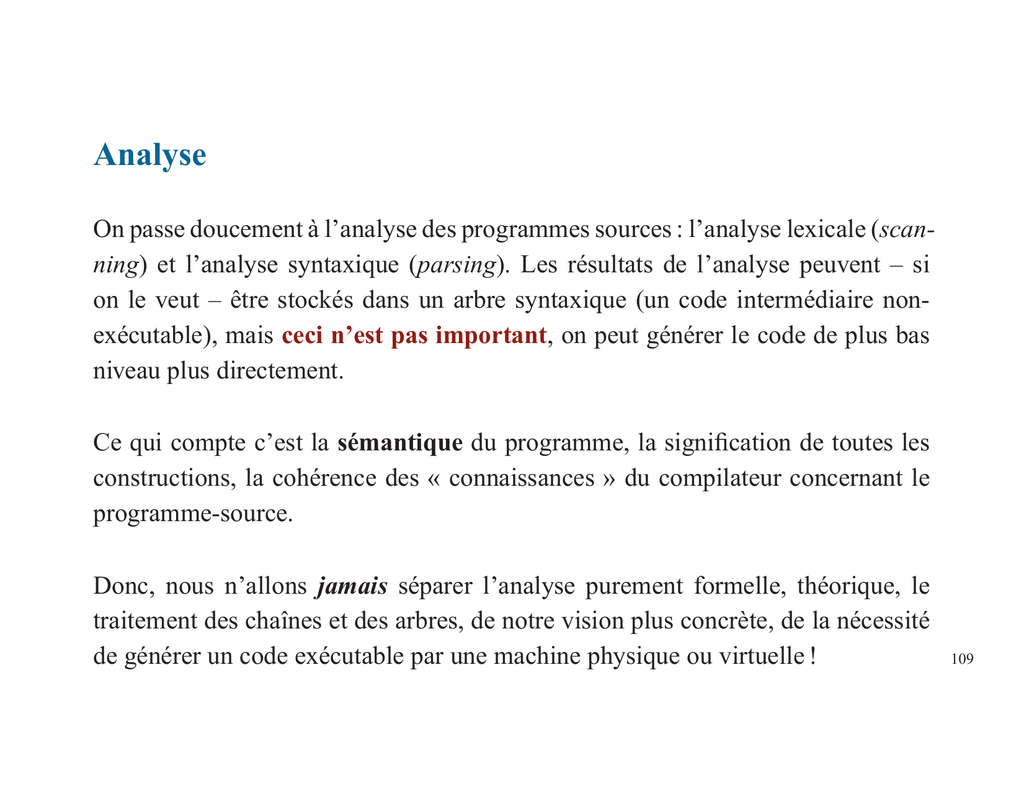 Analyse

On passe doucement à l’analyse des programmes sources : l’analyse lexicale (scanning) et l’analyse syntaxique (parsing). Les résultats de l’analyse peuvent – si on le veut – être stockés dans un arbre syntaxique (un code intermédiaire non-exécutable), mais ceci n’est pas important, on peut générer le code de plus bas niveau plus directement.

Ce qui compte c’est la sémantique du programme, la signification de toutes les constructions, la cohérence des « connaissances » du compilateur concernant le programme-source.

Donc, nous n’allons jamais séparer l’analyse purement formelle, théorique, le traitement des chaînes et des arbres, de notre vision plus concrète, de la nécessité de générer un code exécutable par une machine physique ou virtuelle !

109